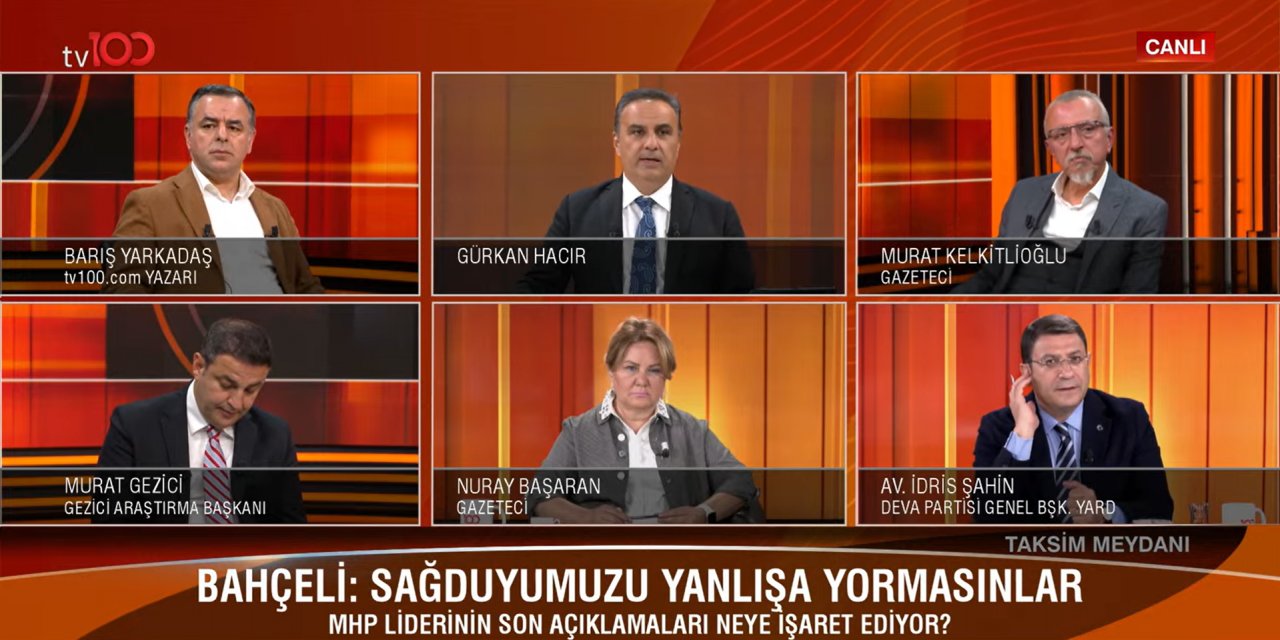 tv100

CANLI

BARIŞ YARKADAŞ
tv100.com YAZARI

GÜRKAN HACIR

MURAT KELKİTLİOĞLU
GAZETECİ

MURAT GEZİCİ
GEZİCİ ARAŞTIRMA BAŞKANI

NURAY BAŞARAN
GAZETECİ

AV. İDRİS ŞAHİN
DEVA PARTİSİ GENEL BŞK. YARD

TAKSİM MEYDANI

BAHÇELİ: SAĞDUYUMUZU YANLIŞA YORMASINLAR
MHP LİDERİNİN SON AÇIKLAMALARI NEYE İŞARET EDİYOR?